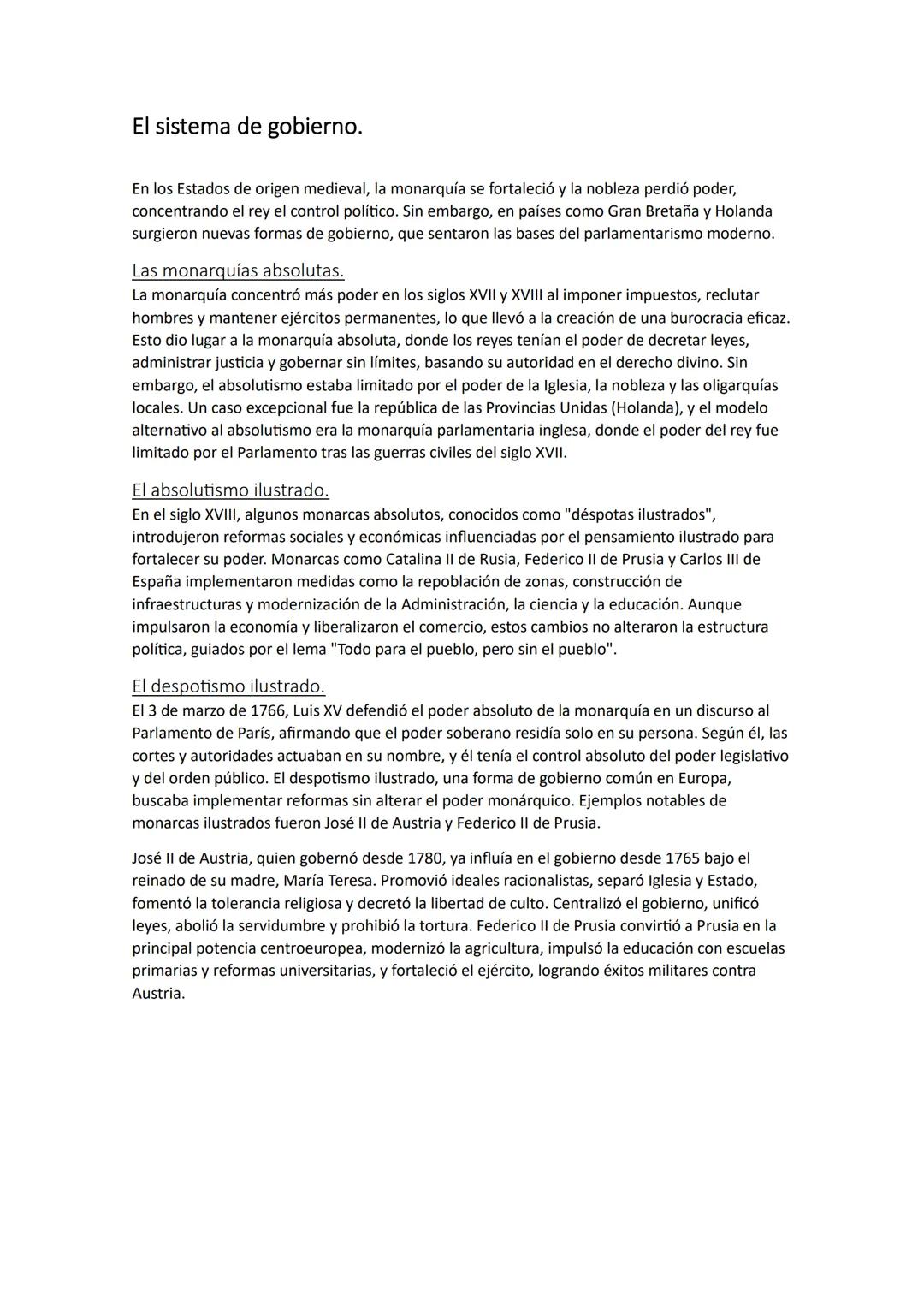 El sistema de gobierno.

En los Estados de origen medieval, la monarquía se fortaleció y la nobleza perdió poder, concentrando el rey el control político. Sin embargo, en países como Gran Bretaña y Holanda surgieron nuevas formas de gobierno, que sentaron las bases del parlamentarismo moderno.

Las monarquías absolutas.
La monarquía concentró más poder en los siglos XVII y XVIII al imponer impuestos, reclutar hombres y mantener ejércitos permanentes, lo que llevó a la creación de una burocracia eficaz. Esto dio lugar a la monarquía absoluta, donde los reyes tenían el poder de decretar leyes, administrar justicia y gobernar sin límites, basando su autoridad en el derecho divino. Sin embargo, el absolutismo estaba limitado por el poder de la Iglesia, la nobleza y las oligarquías locales. Un caso excepcional fue la república de las Provincias Unidas (Holanda), y el modelo alternativo al absolutismo era la monarquía parlamentaria inglesa, donde el poder del rey fue limitado por el Parlamento tras las guerras civiles del siglo XVII.

El absolutismo ilustrado.
En el siglo XVIII, algunos monarcas absolutos, conocidos como "déspotas ilustrados", introdujeron reformas sociales y económicas influenciadas por el pensamiento ilustrado para fortalecer su poder. Monarcas como Catalina II de Rusia, Federico II de Prusia y Carlos III de España implementaron medidas como la repoblación de zonas, construcción de infraestructuras y modernización de la Administración, la ciencia y la educación. Aunque impulsaron la economía y liberalizaron el comercio, estos cambios no alteraron la estructura política, guiados por el lema "Todo para el pueblo, pero sin el pueblo".

El despotismo ilustrado.
El 3 de marzo de 1766, Luis XV defendió el poder absoluto de la monarquía en un discurso al Parlamento de París, afirmando que el poder soberano residía solo en su persona. Según él, las cortes y autoridades actuaban en su nombre, y él tenía el control absoluto del poder legislativo y del orden público. El despotismo ilustrado, una forma de gobierno común en Europa, buscaba implementar reformas sin alterar el poder monárquico. Ejemplos notables de monarcas ilustrados fueron José II de Austria y Federico II de Prusia.

José II de Austria, quien gobernó desde 1780, ya influía en el gobierno desde 1765 bajo el reinado de su madre, María Teresa. Promovió ideales racionalistas, separó Iglesia y Estado, fomentó la tolerancia religiosa y decretó la libertad de culto. Centralizó el gobierno, unificó leyes, abolió la servidumbre y prohibió la tortura. Federico II de Prusia convirtió a Prusia en la principal potencia centroeuropea, modernizó la agricultura, impulsó la educación con escuelas primarias y reformas universitarias, y fortaleció el ejército, logrando éxitos militares contra Austria.